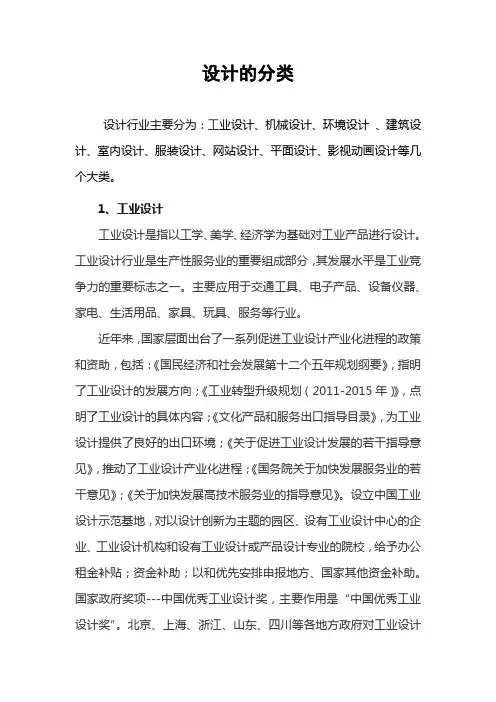 设计的分类

设计行业主要分为：工业设计、机械设计、环境设计 、建筑设计、室内设计、服装设计、网站设计、平面设计、影视动画设计等几个大类。

1、工业设计

工业设计是指以工学、美学、经济学为基础对工业产品进行设计。工业设计行业是生产性服务业的重要组成部分，其发展水平是工业竞争力的重要标志之一。主要应用于交通工具、电子产品、设备仪器、家电、生活用品、家具、玩具、服务等行业。

近年来，国家层面出台了一系列促进工业设计产业化进程的政策和资助，包括：《国民经济和社会发展第十二个五年规划纲要》，指明了工业设计的发展方向；《工业转型升级规划（2011-2015 年）》，点明了工业设计的具体内容；《文化产品和服务出口指导目录》，为工业设计提供了良好的出口环境；《关于促进工业设计发展的若干指导意见》，推动了工业设计产业化进程；《国务院关于加快发展服务业的若干意见》；《关于加快发展高技术服务业的指导意见》。设立中国工业设计示范基地，对以设计创新为主题的园区、设有工业设计中心的企业、工业设计机构和设有工业设计或产品设计专业的院校，给予办公租金补贴；资金补助；以和优先安排申报地方、国家其他资金补助。国家政府奖项---中国优秀工业设计奖，主要作用是“中国优秀工业设计奖”。北京、上海、浙江、山东、四川等各地方政府对工业设计